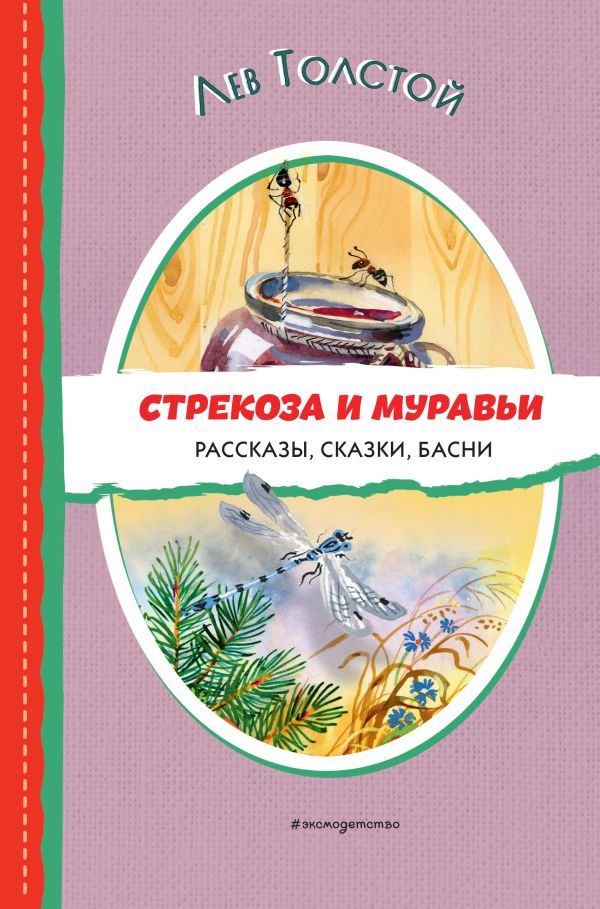 Лев Толстой

СТРЕКОЗА И МУРАВЬИ

РАССКАЗЫ, СКАЗКИ, БАСНИ

#эксмодетство